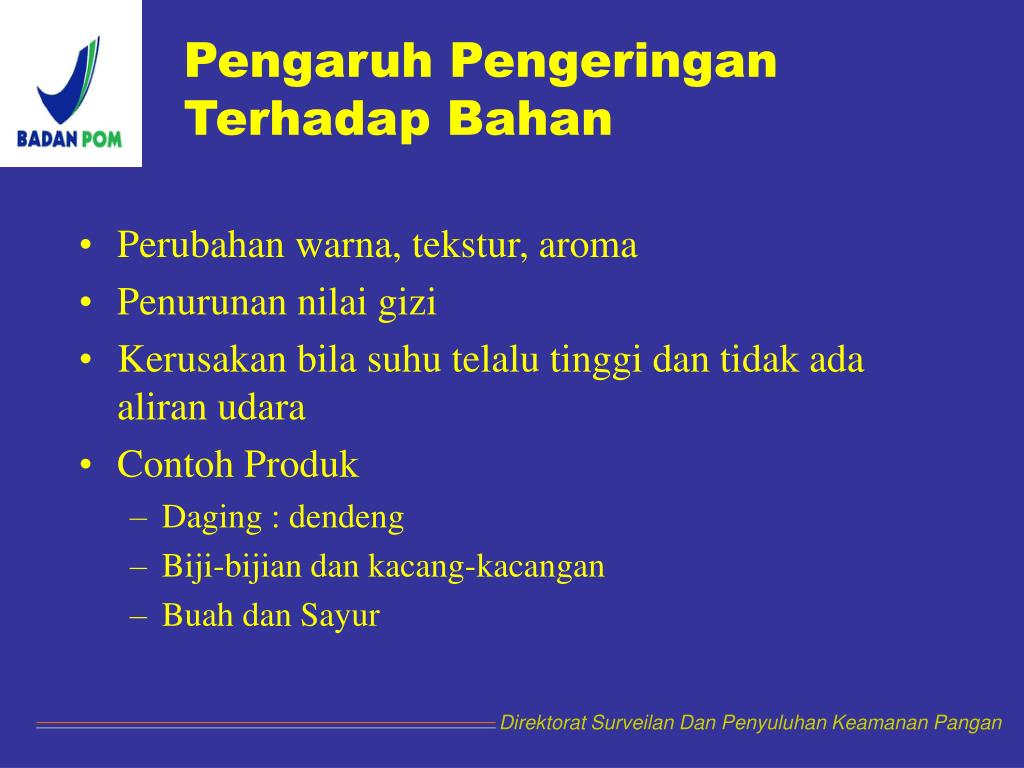 BADAN POM

Pengaruh Pengeringan Terhadap Bahan

• Perubahan warna, tekstur, aroma
• Penurunan nilai gizi
• Kerusakan bila suhu telalu tinggi dan tidak ada aliran udara
• Contoh Produk
– Daging : dendeng
– Biji-bijian dan kacang-kacangan
– Buah dan Sayur

Direktorat Surveilan Dan Penyuluhan Keamanan Pangan